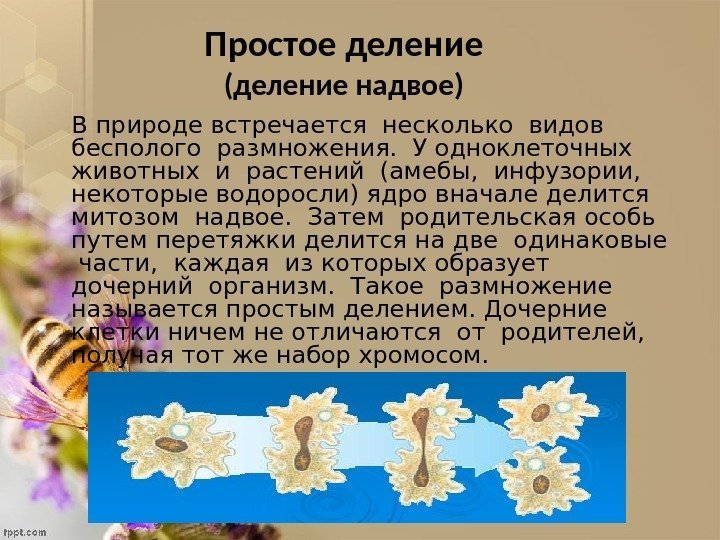 Простое деление
(деление надвое)

В природе встречается несколько видов бесполого размножения. У одноклеточных животных и растений (амебы, инфузории, некоторые водоросли) ядро вначале делится митозом надвое. Затем родительская особь путем перетяжки делится на две одинаковые части, каждая из которых образует дочерний организм. Такое размножение называется простым делением. Дочерние клетки ничем не отличаются от родителей, получая тот же набор хромосом.

fppt.com